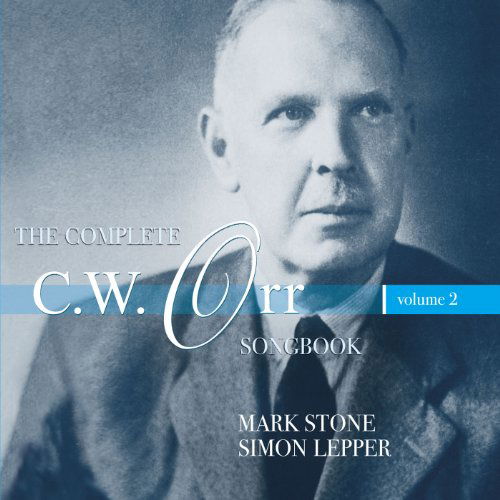 THE COMPLETE
C.W. Orr
volume 2
SONGBOOK

MARK STONE
SIMON LEPPER